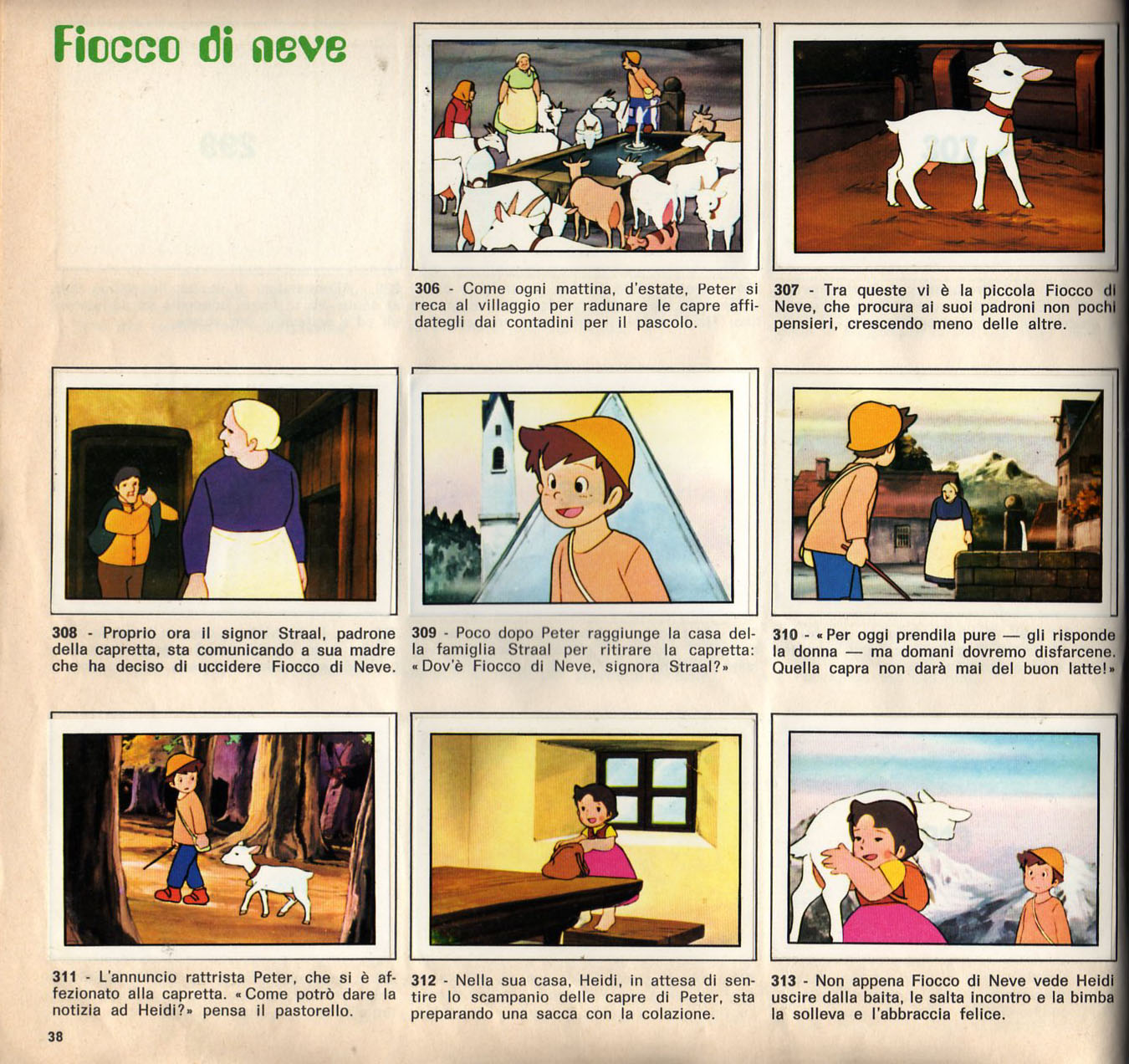 Fiocco di neve

306 - Come ogni mattina, d'estate, Peter si reca al villaggio per radunare le capre affidategli dai contadini per il pascolo.

307 - Tra queste vi è la piccola Fiocco di Neve, che procura ai suoi padroni non pochi pensieri, crescendo meno delle altre.

308 - Proprio ora il signor Straal, padrone della capretta, sta comunicando a sua madre che ha deciso di uccidere Fiocco di Neve.

309 - Poco dopo Peter raggiunge la casa della famiglia Straal per ritirare la capretta: «Dov'è Fiocco di Neve, signora Straal?»

310 - «Per oggi prendila pure — gli risponde la donna — ma domani dovremo disfarcene. Quella capra non darà mai del buon latte!»

311 - L'annuncio rattrista Peter, che si è affezionato alla capretta. «Come potrò dare la notizia ad Heidi?» pensa il pastorello.

312 - Nella sua casa, Heidi, in attesa di sentire lo scampanio delle capre di Peter, sta preparando una sacca con la colazione.

313 - Non appena Fiocco di Neve vede Heidi uscire dalla baita, le salta incontro e la bimba la solleva e l'abbraccia felice.

38